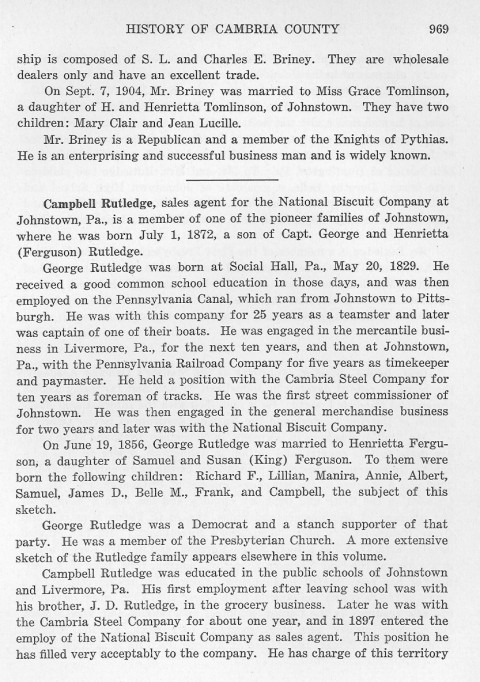 HISTORY OF CAMBRIA COUNTY 969

ship is composed of S. L. and Charles E. Briney. They are wholesale dealers only and have an excellent trade.

On Sept. 7, 1904, Mr. Briney was married to Miss Grace Tomlinson, a daughter of H. and Henrietta Tomlinson, of Johnstown. They have two children: Mary Clair and Jean Lucille.

Mr. Briney is a Republican and a member of the Knights of Pythias. He is an enterprising and successful business man and is widely known.

Campbell Rutledge, sales agent for the National Biscuit Company at Johnstown, Pa., is a member of one of the pioneer families of Johnstown, where he was born July 1, 1872, a son of Capt. George and Henrietta (Ferguson) Rutledge.

George Rutledge was born at Social Hall, Pa., May 20, 1829. He received a good common school education in those days, and was then employed on the Pennsylvania Canal, which ran from Johnstown to Pittsburgh. He was with this company for 25 years as a teamster and later was captain of one of their boats. He was engaged in the mercantile business in Livermore, Pa., for the next ten years, and then at Johnstown, Pa., with the Pennsylvania Railroad Company for five years as timekeeper and paymaster. He held a position with the Cambria Steel Company for ten years as foreman of tracks. He was the first street commissioner of Johnstown. He was then engaged in the general merchandise business for two years and later was with the National Biscuit Company.

On June 19, 1856, George Rutledge was married to Henrietta Ferguson, a daughter of Samuel and Susan (King) Ferguson. To them were born the following children: Richard F., Lillian, Manira, Annie, Albert, Samuel, James D., Belle M., Frank, and Campbell, the subject of this sketch.

George Rutledge was a Democrat and a stanch supporter of that party. He was a member of the Presbyterian Church. A more extensive sketch of the Rutledge family appears elsewhere in this volume.

Campbell Rutledge was educated in the public schools of Johnstown and Livermore, Pa. His first employment after leaving school was with his brother, J. D. Rutledge, in the grocery business. Later he was with the Cambria Steel Company for about one year, and in 1897 entered the employ of the National Biscuit Company as sales agent. This position he has filled very acceptably to the company. He has charge of this territory